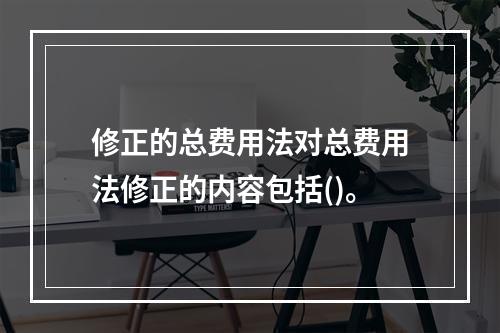 修正的总费用法对总费用法修正的内容包括()。

TYPE MATTERS!